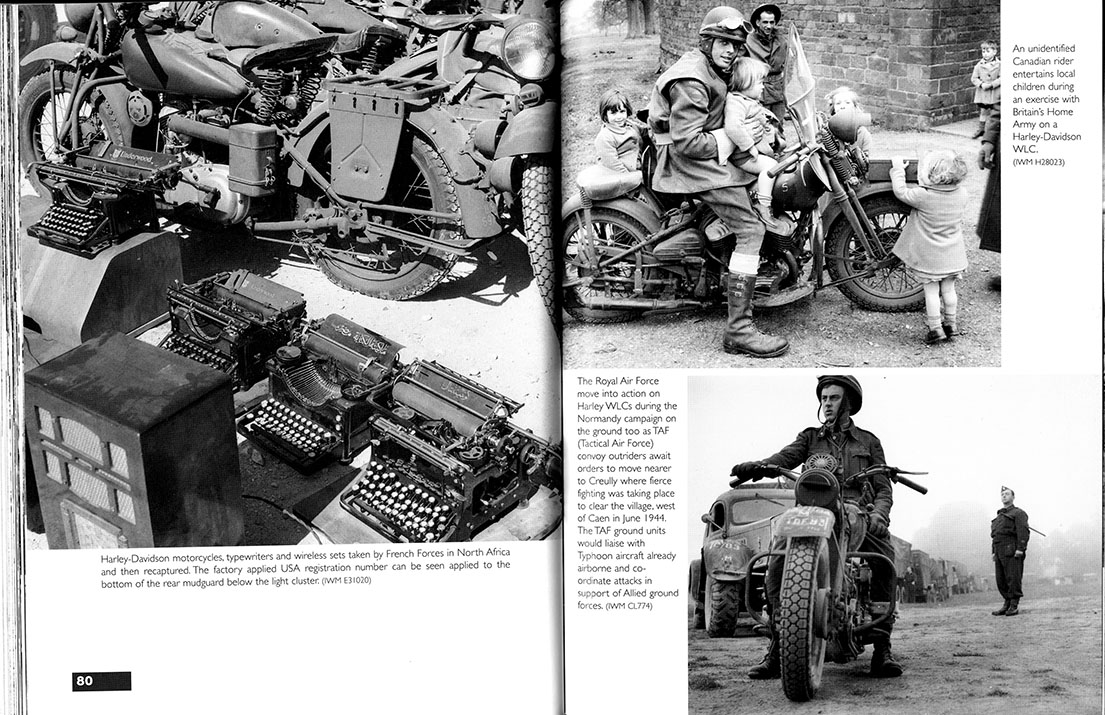 Underwood

Harley-Davidson motorcycles, typewriters and wireless sets taken by French Forces in North Africa and then recaptured. The factory applied USA registration number can be seen applied to the bottom of the rear mudguard below the light cluster. (IWM E31020)

80

An unidentified Canadian rider entertains local children during an exercise with Britain's Home Army on a Harley-Davidson WLC. (IWM H28023)

The Royal Air Force move into action on Harley WLCs during the Normandy campaign on the ground too as TAF (Tactical Air Force) convoy outriders await orders to move nearer to Creully where fierce fighting was taking place to clear the village, west of Caen in June 1944. The TAF ground units would liaise with Typhoon aircraft already airborne and co-ordinate attacks in support of Allied ground forces. (IWM CL774)